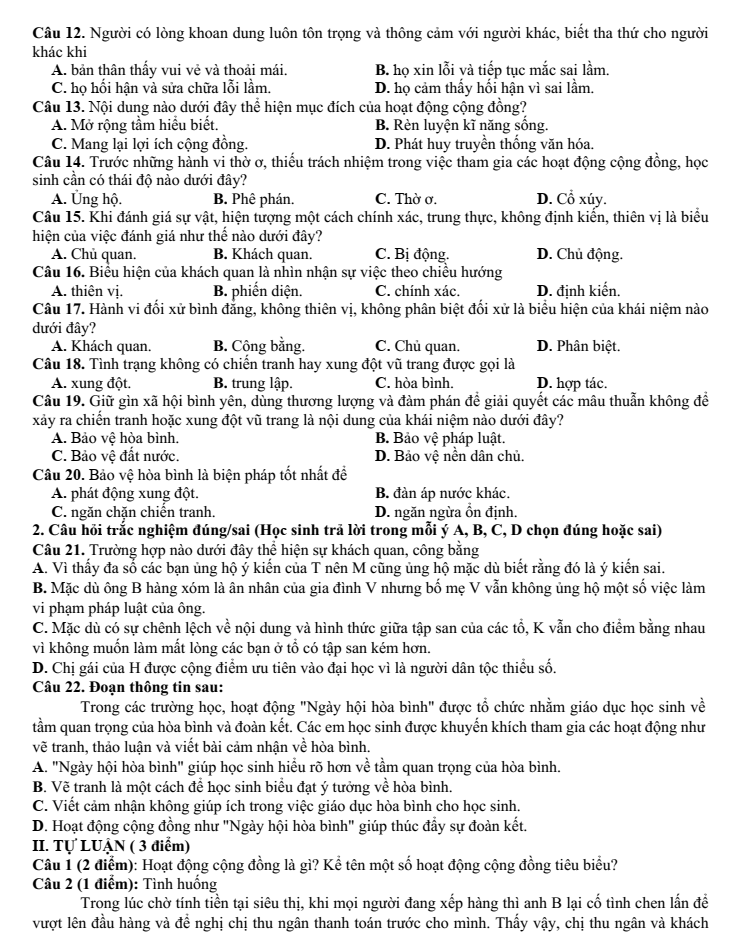 Câu 12. Người có lòng khoan dung luôn tôn trọng và thông cảm với người khác, biết tha thứ cho người khác khi

A. bản thân thấy vui vẻ và thoải mái.
B. họ xin lỗi và tiếp tục mắc sai lầm.
C. họ hối hận và sửa chữa lỗi lầm.
D. họ cảm thấy hối hận vì sai lầm.

Câu 13. Nội dung nào dưới đây thể hiện mục đích của hoạt động cộng đồng?

A. Mở rộng tầm hiểu biết.
B. Rèn luyện kĩ năng sống.
C. Mang lại lợi ích cộng đồng.
D. Phát huy truyền thống văn hóa.

Câu 14. Trước những hành vi thờ ơ, thiếu trách nhiệm trong việc tham gia các hoạt động cộng đồng, học sinh cần có thái độ nào dưới đây?

A. Ủng hộ.
B. Phê phán.
C. Thờ ơ.
D. Cổ xúy.

Câu 15. Khi đánh giá sự vật, hiện tượng một cách chính xác, trung thực, không định kiến, thiên vị là biểu hiện của việc đánh giá như thế nào dưới đây?

A. Chủ quan.
B. Khách quan.
C. Bị động.
D. Chủ động.

Câu 16. Biểu hiện của khách quan là nhìn nhận sự việc theo chiều hướng

A. thiên vị.
B. phiến diện.
C. chính xác.
D. định kiến.

Câu 17. Hành vi đối xử bình đẳng, không thiên vị, không phân biệt đối xử là biểu hiện của khái niệm nào dưới đây?

A. Khách quan.
B. Công bằng.
C. Chủ quan.
D. Phân biệt.

Câu 18. Tình trạng không có chiến tranh hay xung đột vũ trang được gọi là

A. xung đột.
B. trung lập.
C. hòa bình.
D. hợp tác.

Câu 19. Giữ gìn xã hội bình yên, dùng thương lượng và đàm phán để giải quyết các mâu thuẫn không để xảy ra chiến tranh hoặc xung đột vũ trang là nội dung của khái niệm nào dưới đây?

A. Bảo vệ hòa bình.
B. Bảo vệ pháp luật.
C. Bảo vệ đất nước.
D. Bảo vệ nền dân chủ.

Câu 20. Bảo vệ hòa bình là biện pháp tốt nhất để

A. phát động xung đột.
B. đàn áp nước khác.
C. ngăn chặn chiến tranh.
D. ngăn ngừa ổn định.

2. Câu hỏi trắc nghiệm đúng/sai (Học sinh trả lời trong mỗi ý A, B, C, D chọn đúng hoặc sai)

Câu 21. Trường hợp nào dưới đây thể hiện sự khách quan, công bằng

A. Vì thấy đa số các bạn ủng hộ ý kiến của T nên M cũng ủng hộ mặc dù biết rằng đó là ý kiến sai.

B. Mặc dù ông B hàng xóm là ân nhân của gia đình V nhưng bố mẹ V vẫn không ủng hộ một số việc làm vi phạm pháp luật của ông.

C. Mặc dù có sự chênh lệch về nội dung và hình thức giữa tập san của các tổ, K vẫn cho điểm bằng nhau vì không muốn làm mất lòng các bạn ở tổ có tập san kém hơn.

D. Chị gái của H được cộng điểm ưu tiên vào đại học vì là người dân tộc thiểu số.

Câu 22. Đoạn thông tin sau:

Trong các trường học, hoạt động "Ngày hội hòa bình" được tổ chức nhằm giáo dục học sinh về tầm quan trọng của hòa bình và đoàn kết. Các em học sinh được khuyến khích tham gia các hoạt động như vẽ tranh, thảo luận và viết bài cảm nhận về hòa bình.

A. "Ngày hội hòa bình" giúp học sinh hiểu rõ hơn về tầm quan trọng của hòa bình.
B. Vẽ tranh là một cách để học sinh biểu đạt ý tưởng về hòa bình.
C. Viết cảm nhận không giúp ích trong việc giáo dục hòa bình cho học sinh.
D. Hoạt động cộng đồng như "Ngày hội hòa bình" giúp thúc đẩy sự đoàn kết.

II. TỰ LUẬN ( 3 điểm)

Câu 1 (2 điểm): Hoạt động cộng đồng là gì? Kể tên một số hoạt động cộng đồng tiêu biểu?

Câu 2 (1 điểm): Tình huống

Trong lúc chờ tính tiền tại siêu thị, khi mọi người đang xếp hàng thì anh B lại cố tình chen lấn để vượt lên đầu hàng và đề nghị chị thu ngân thanh toán trước cho mình. Thấy vậy, chị thu ngân và khách